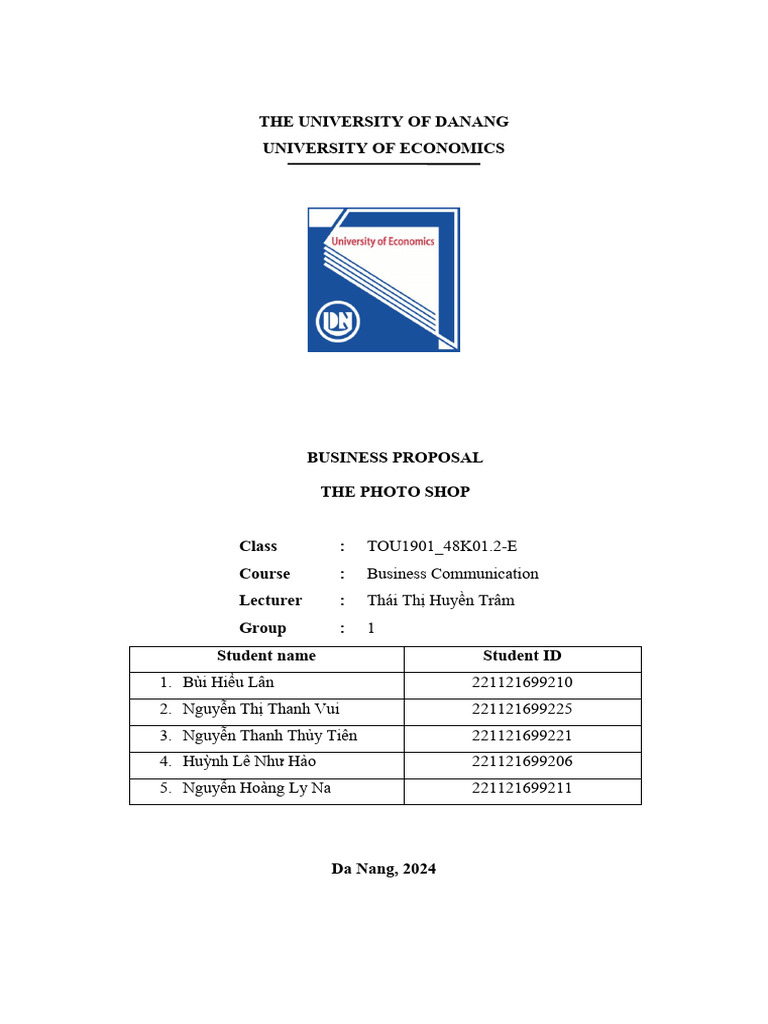 THE UNIVERSITY OF DANANG
UNIVERSITY OF ECONOMICS

University of Economics

DN

BUSINESS PROPOSAL

THE PHOTO SHOP

Class : TOU1901_48K01.2-E
Course : Business Communication
Lecturer : Thái Thị Huyền Trâm
Group : 1

| Student name | Student ID |
|---|---|
| 1. Bùi Hiếu Lân | 221121699210 |
| 2. Nguyễn Thị Thanh Vui | 221121699225 |
| 3. Nguyễn Thanh Thùy Tiên | 221121699221 |
| 4. Huỳnh Lê Như Hảo | 221121699206 |
| 5. Nguyễn Hoàng Ly Na | 221121699211 |

Da Nang, 2024